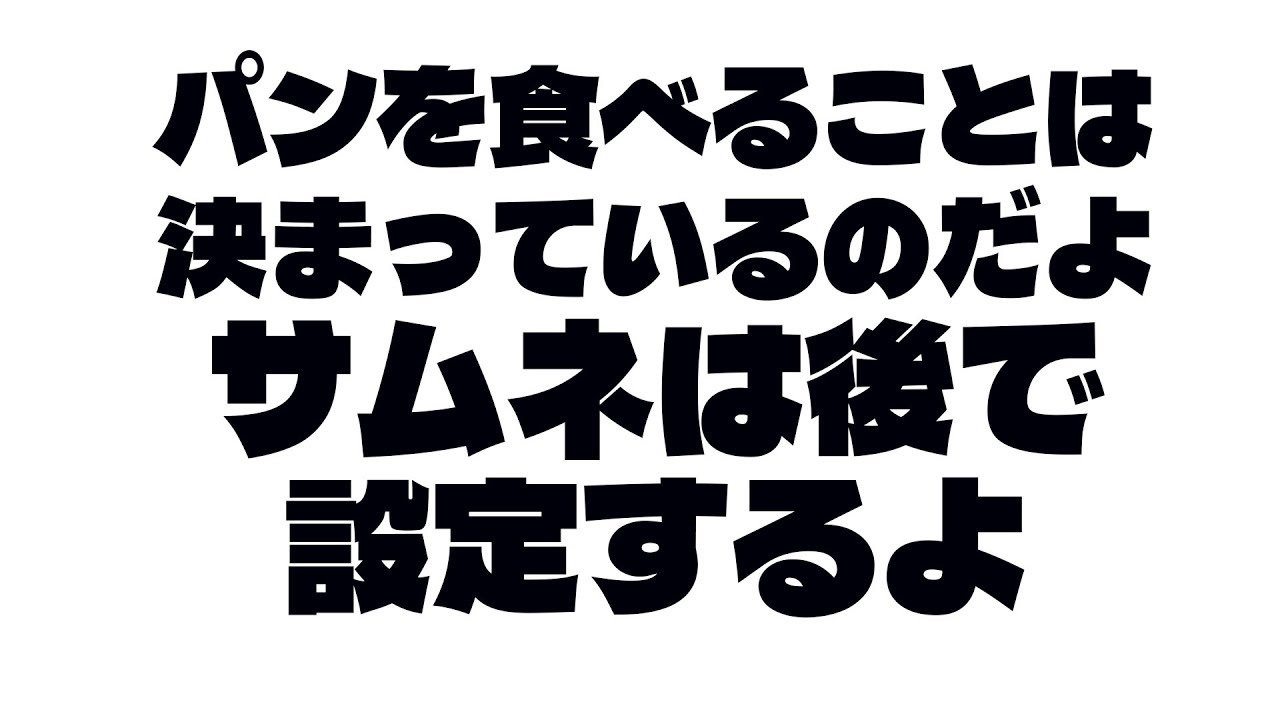 パンを食べることは
決まっているのだよ
サムネは後で
設定するよ